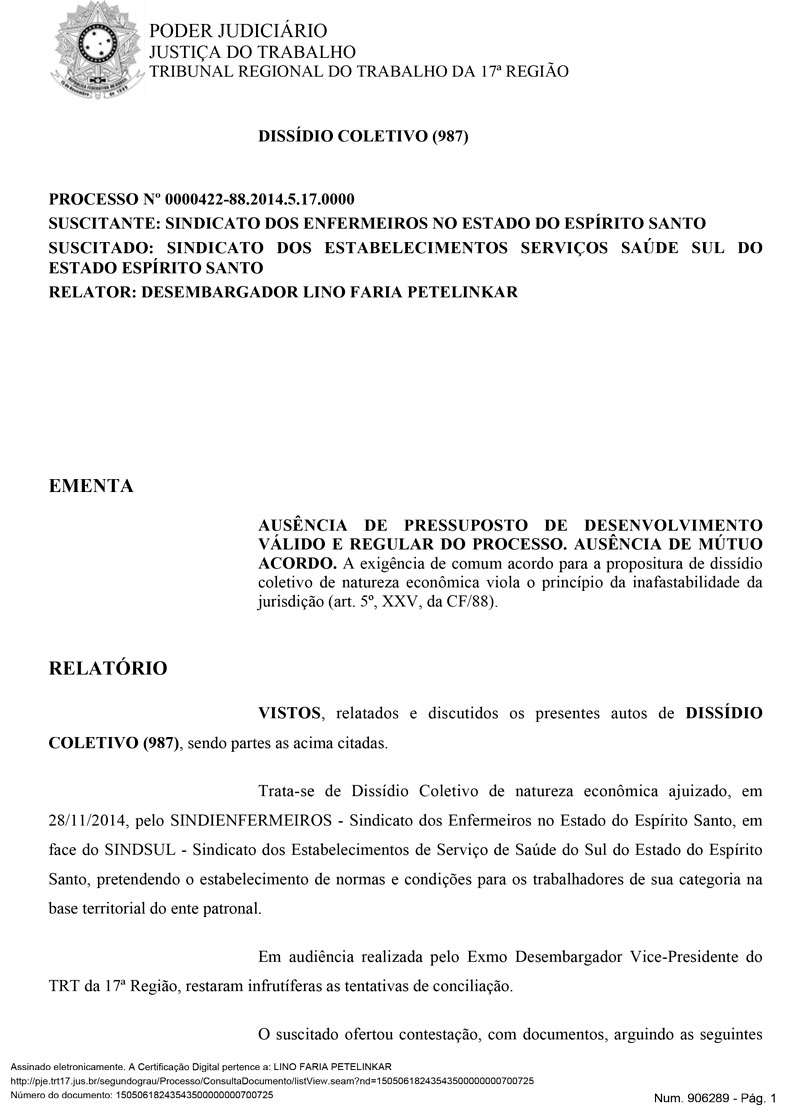 PODER JUDICIÁRIO
JUSTIÇA DO TRABALHO
TRIBUNAL REGIONAL DO TRABALHO DA 17ª REGIÃO

DISSÍDIO COLETIVO (987)

PROCESSO Nº 0000422-88.2014.5.17.0000
SUSCITANTE: SINDICATO DOS ENFERMEIROS NO ESTADO DO ESPÍRITO SANTO
SUSCITADO: SINDICATO DOS ESTABELECIMENTOS SERVIÇOS SAÚDE SUL DO ESTADO ESPÍRITO SANTO
RELATOR: DESEMBARGADOR LINO FARIA PETELINKAR

EMENTA

AUSÊNCIA DE PRESSUPOSTO DE DESENVOLVIMENTO VÁLIDO E REGULAR DO PROCESSO. AUSÊNCIA DE MÚTUO ACORDO. A exigência de comum acordo para a propositura de dissídio coletivo de natureza econômica viola o princípio da inafastabilidade da jurisdição (art. 5º, XXV, da CF/88).

RELATÓRIO

VISTOS, relatados e discutidos os presentes autos de DISSÍDIO COLETIVO (987), sendo partes as acima citadas.

Trata-se de Dissídio Coletivo de natureza econômica ajuizado, em 28/11/2014, pelo SINDIENFERMEIROS - Sindicato dos Enfermeiros no Estado do Espírito Santo, em face do SINDSUL - Sindicato dos Estabelecimentos de Serviço de Saúde do Sul do Estado do Espírito Santo, pretendendo o estabelecimento de normas e condições para os trabalhadores de sua categoria na base territorial do ente patronal.

Em audiência realizada pelo Exmo Desembargador Vice-Presidente do TRT da 17ª Região, restaram infrutíferas as tentativas de conciliação.

O suscitado ofertou contestação, com documentos, arguindo as seguintes

Assinado eletronicamente. A Certificação Digital pertence a: LINO FARIA PETELINKAR
http://pje.trt17.jus.br/segundograu/Processo/ConsultaDocumento/listView.seam?nd=15050618243543500000000700725
Número do documento: 15050618243543500000000700725
Num. 906289 - Pág. 1